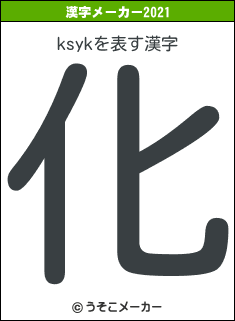 漢字メーカー2021

ksykを表す漢字

化

© うそこメーカー